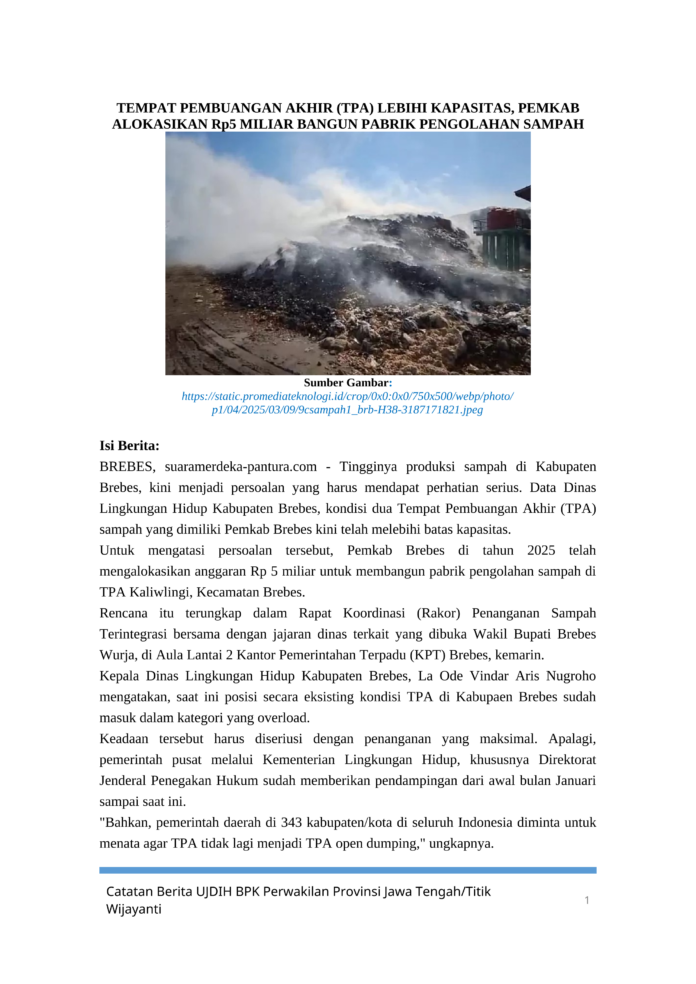 TEMPAT PEMBUANGAN AKHIR (TPA) LEBIHI KAPASITAS, PEMKAB ALOKASIKAN Rp5 MILIAR BANGUN PABRIK PENGOLAHAN SAMPAH

Sumber Gambar: https://static.promediateknologi.id/crop/0x0:0x0/750x500/webp/photo/p1/04/2025/03/09/9csampah1_brb-H38-3187171821.jpeg

Isi Berita:
BREBES, suaramerdeka-pantura.com - Tingginya produksi sampah di Kabupaten Brebes, kini menjadi persoalan yang harus mendapat perhatian serius. Data Dinas Lingkungan Hidup Kabupaten Brebes, kondisi dua Tempat Pembuangan Akhir (TPA) sampah yang dimiliki Pemkab Brebes kini telah melebihi batas kapasitas.
Untuk mengatasi persoalan tersebut, Pemkab Brebes di tahun 2025 telah mengalokasikan anggaran Rp 5 miliar untuk membangun pabrik pengolahan sampah di TPA Kaliwlingi, Kecamatan Brebes.
Rencana itu terungkap dalam Rapat Koordinasi (Rakor) Penanganan Sampah Terintegrasi bersama dengan jajaran dinas terkait yang dibuka Wakil Bupati Brebes Wurja, di Aula Lantai 2 Kantor Pemerintahan Terpadu (KPT) Brebes, kemarin.
Kepala Dinas Lingkungan Hidup Kabupaten Brebes, La Ode Vindar Aris Nugroho mengatakan, saat ini posisi secara eksisting kondisi TPA di Kabupaen Brebes sudah masuk dalam kategori yang overload.
Keadaan tersebut harus diseriusi dengan penanganan yang maksimal. Apalagi, pemerintah pusat melalui Kementerian Lingkungan Hidup, khususnya Direktorat Jenderal Penegakan Hukum sudah memberikan pendampingan dari awal bulan Januari sampai saat ini.
"Bahkan, pemerintah daerah di 343 kabupaten/kota di seluruh Indonesia diminta untuk menata agar TPA tidak lagi menjadi TPA open dumping," ungkapnya.

Catatan Berita UJDIH BPK Perwakilan Provinsi Jawa Tengah/Titik Wijayanti
1